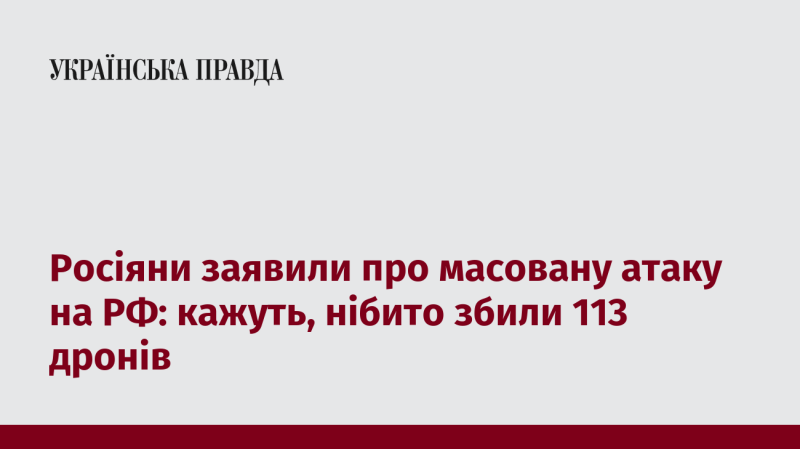 УКРАЇНСЬКА ПРАВДА

Росіяни заявили про масовану атаку на РФ: кажуть, нібито збили 113 дронів